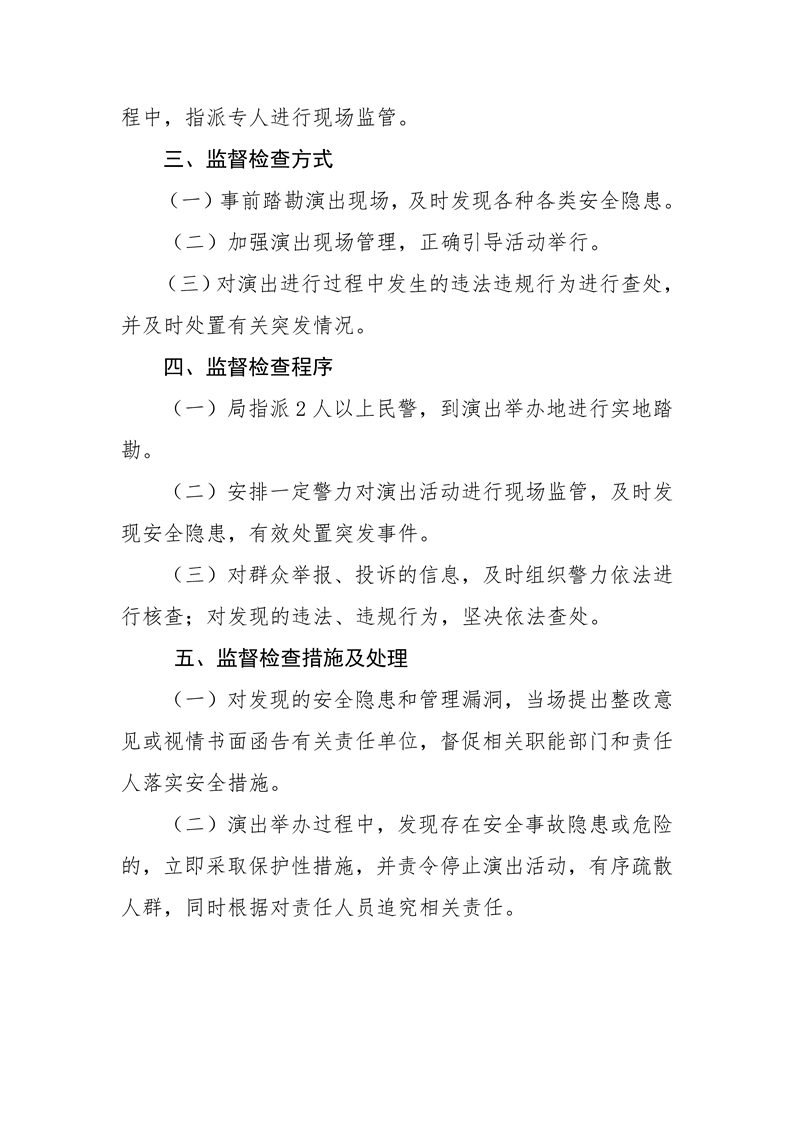 程中，指派专人进行现场监管。

三、监督检查方式

（一）事前踏勘演出现场，及时发现各种各类安全隐患。

（二）加强演出现场管理，正确引导活动举行。

（三）对演出进行过程中发生的违法违规行为进行查处，并及时处置有关突发情况。

四、监督检查程序

（一）局指派2人以上民警，到演出举办地进行实地踏勘。

（二）安排一定警力对演出活动进行现场监管，及时发现安全隐患，有效处置突发事件。

（三）对群众举报、投诉的信息，及时组织警力依法进行核查；对发现的违法、违规行为，坚决依法查处。

五、监督检查措施及处理

（一）对发现的安全隐患和管理漏洞，当场提出整改意见或视情书面函告有关责任单位，督促相关职能部门和责任人落实安全措施。

（二）演出举办过程中，发现存在安全事故隐患或危险的，立即采取保护性措施，并责令停止演出活动，有序疏散人群，同时根据对责任人员追究相关责任。